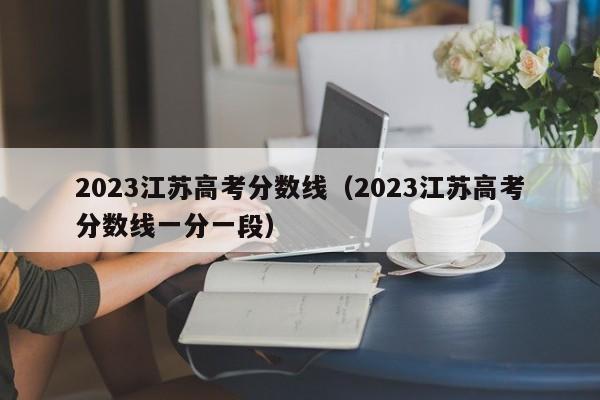 2023江苏高考分数线（2023江苏高考分数线一分一段）